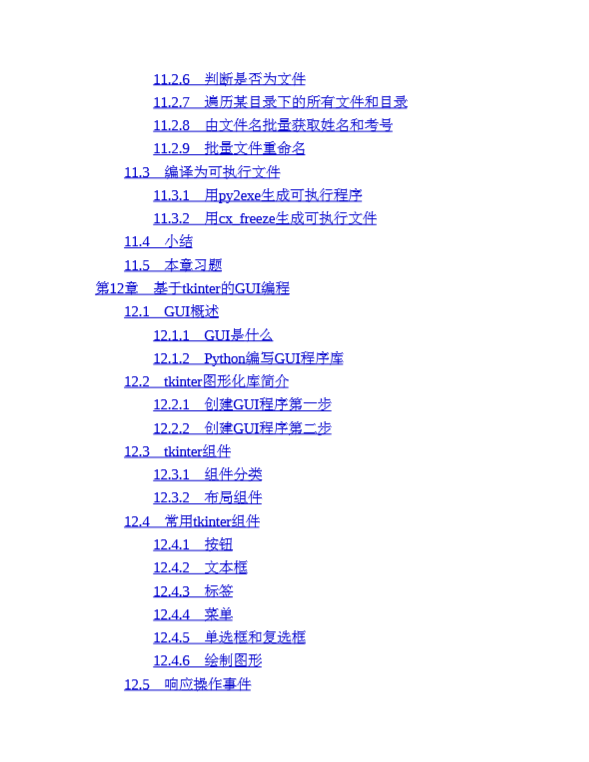 11.2.6　判断是否为文件
11.2.7　遍历某目录下的所有文件和目录
11.2.8　由文件名批量获取姓名和考号
11.2.9　批量文件重命名
11.3　编译为可执行文件
11.3.1　用py2exe生成可执行程序
11.3.2　用cx_freeze生成可执行文件
11.4　小结
11.5　本章习题
第12章　基于tkinter的GUI编程
12.1　GUI概述
12.1.1　GUI是什么
12.1.2　Python编写GUI程序库
12.2　tkinter图形化库简介
12.2.1　创建GUI程序第一步
12.2.2　创建GUI程序第二步
12.3　tkinter组件
12.3.1　组件分类
12.3.2　布局组件
12.4　常用tkinter组件
12.4.1　按钮
12.4.2　文本框
12.4.3　标签
12.4.4　菜单
12.4.5　单选框和复选框
12.4.6　绘制图形
12.5　响应操作事件